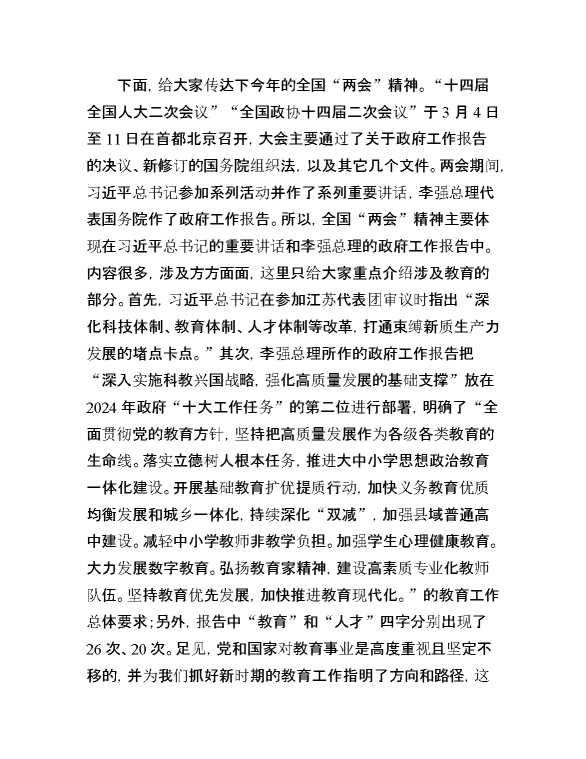 下面，给大家传达下今年的全国“两会”精神。“十四届全国人大二次会议”“全国政协十四届二次会议”于 3 月 4 日至 11 日在首都北京召开，大会主要通过了关于政府工作报告的决议、新修订的国务院组织法，以及其它几个文件。两会期间，习近平总书记参加系列活动并作了系列重要讲话，李强总理代表国务院作了政府工作报告。所以，全国“两会”精神主要体现在习近平总书记的重要讲话和李强总理的政府工作报告中。内容很多，涉及方方面面，这里只给大家重点介绍涉及教育的部分。首先，习近平总书记在参加江苏代表团审议时指出“深化科技体制、教育体制、人才体制等改革，打通束缚新质生产力发展的堵点卡点。”其次，李强总理所作的政府工作报告把“深入实施科教兴国战略，强化高质量发展的基础支撑”放在 2024 年政府“十大工作任务”的第二位进行部署，明确了“全面贯彻党的教育方针，坚持把高质量发展作为各级各类教育的生命线。落实立德树人根本任务，推进大中小学思想政治教育一体化建设。开展基础教育扩优提质行动，加快义务教育优质均衡发展和城乡一体化，持续深化“双减”，加强县域普通高中建设。减轻中小学教师非教学负担。加强学生心理健康教育。大力发展数字教育。弘扬教育家精神，建设高素质专业化教师队伍。坚持教育优先发展，加快推进教育现代化。”的教育工作总体要求；另外，报告中“教育”和“人才”四字分别出现了 26 次、20 次。足见，党和国家对教育事业是高度重视且坚定不移的，并为我们抓好新时期的教育工作指明了方向和路径，这